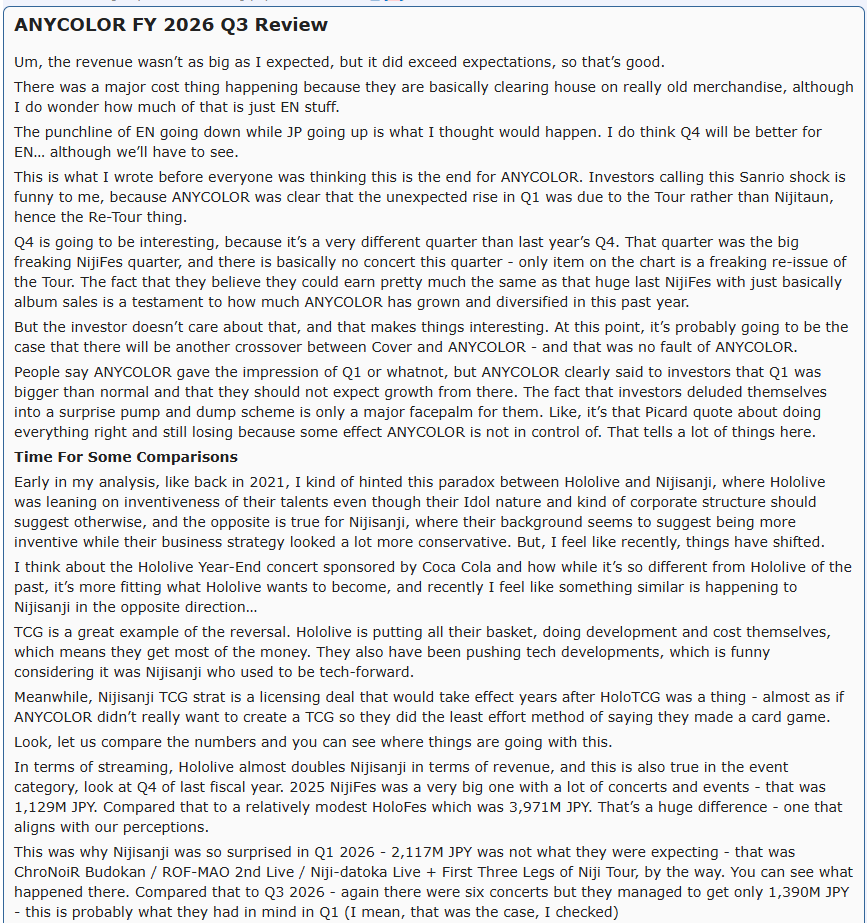 ANYCOLOR FY 2026 Q3 Review

Um, the revenue wasn't as big as I expected, but it did exceed expectations, so that's good.

There was a major cost thing happening because they are basically clearing house on really old merchandise, although I do wonder how much of that is just EN stuff.

The punchline of EN going down while JP going up is what I thought would happen. I do think Q4 will be better for EN… although we'll have to see.

This is what I wrote before everyone was thinking this is the end for ANYCOLOR. Investors calling this Sanrio shock is funny to me, because ANYCOLOR was clear that the unexpected rise in Q1 was due to the Tour rather than Nijitaun, hence the Re-Tour thing.

Q4 is going to be interesting, because it's a very different quarter than last year's Q4. That quarter was the big freaking NijiFes quarter, and there is basically no concert this quarter - only item on the chart is a freaking re-issue of the Tour. The fact that they believe they could earn pretty much the same as that huge last NijiFes with just basically album sales is a testament to how much ANYCOLOR has grown and diversified in this past year.

But the investor doesn't care about that, and that makes things interesting. At this point, it's probably going to be the case that there will be another crossover between Cover and ANYCOLOR - and that was no fault of ANYCOLOR.

People say ANYCOLOR gave the impression of Q1 or whatnot, but ANYCOLOR clearly said to investors that Q1 was bigger than normal and that they should not expect growth from there. The fact that investors deluded themselves into a surprise pump and dump scheme is only a major facepalm for them. Like, it's that Picard quote about doing everything right and still losing because some effect ANYCOLOR is not in control of. That tells a lot of things here.

Time For Some Comparisons

Early in my analysis, like back in 2021, I kind of hinted this paradox between Hololive and Nijisanji, where Hololive was leaning on inventiveness of their talents even though their Idol nature and kind of corporate structure should suggest otherwise, and the opposite is true for Nijisanji, where their background seems to suggest being more inventive while their business strategy looked a lot more conservative. But, I feel like recently, things have shifted.

I think about the Hololive Year-End concert sponsored by Coca Cola and how while it's so different from Hololive of the past, it's more fitting what Hololive wants to become, and recently I feel like something similar is happening to Nijisanji in the opposite direction…

TCG is a great example of the reversal. Hololive is putting all their basket, doing development and cost themselves, which means they get most of the money. They also have been pushing tech developments, which is funny considering it was Nijisanji who used to be tech-forward.

Meanwhile, Nijisanji TCG strat is a licensing deal that would take effect years after HoloTCG was a thing - almost as if ANYCOLOR didn't really want to create a TCG so they did the least effort method of saying they made a card game.

Look, let us compare the numbers and you can see where things are going with this.

In terms of streaming, Hololive almost doubles Nijisanji in terms of revenue, and this is also true in the event category, look at Q4 of last fiscal year. 2025 NijiFes was a very big one with a lot of concerts and events - that was 1,129M JPY. Compared that to a relatively modest HoloFes which was 3,971M JPY. That's a huge difference - one that aligns with our perceptions.

This was why Nijisanji was so surprised in Q1 2026 - 2,117M JPY was not what they were expecting - that was ChroNoiR Budokan / ROF-MAO 2nd Live / Niji-datoka Live + First Three Legs of Niji Tour, by the way. You can see what happened there. Compared that to Q3 2026 - again there were six concerts but they managed to get only 1,390M JPY - this is probably what they had in mind in Q1 (I mean, that was the case, I checked)